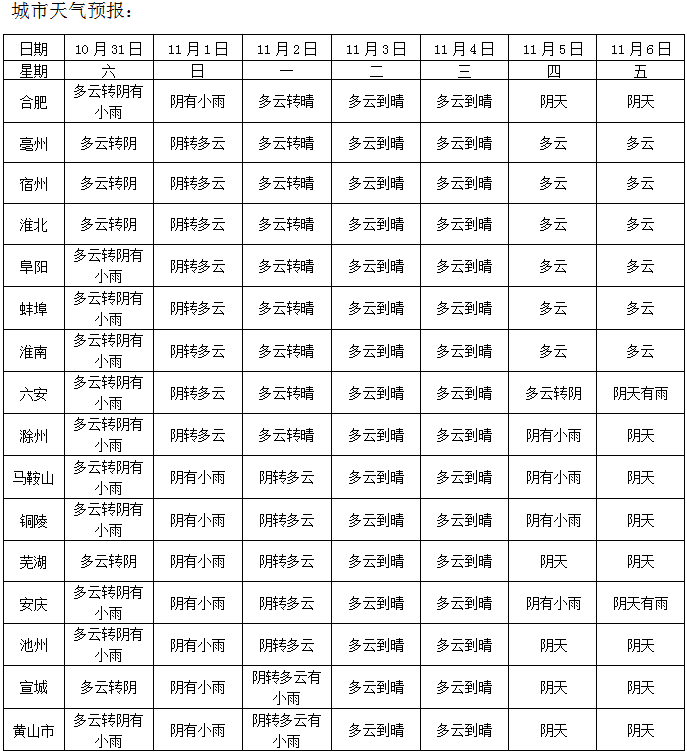 城市天气预报：

| 日期 | 10月31日 | 11月1日 | 11月2日 | 11月3日 | 11月4日 | 11月5日 | 11月6日 |
|---|---|---|---|---|---|---|---|
| 星期 | 六 | 日 | 一 | 二 | 三 | 四 | 五 |
| 合肥 | 多云转阴有小雨 | 阴有小雨 | 多云转晴 | 多云到晴 | 多云到晴 | 阴天 | 阴天 |
| 亳州 | 多云转阴 | 阴转多云 | 多云转晴 | 多云到晴 | 多云到晴 | 多云 | 多云 |
| 宿州 | 多云转阴 | 阴转多云 | 多云转晴 | 多云到晴 | 多云到晴 | 多云 | 多云 |
| 淮北 | 多云转阴 | 阴转多云 | 多云转晴 | 多云到晴 | 多云到晴 | 多云 | 多云 |
| 阜阳 | 多云转阴有小雨 | 阴转多云 | 多云转晴 | 多云到晴 | 多云到晴 | 多云 | 多云 |
| 蚌埠 | 多云转阴有小雨 | 阴转多云 | 多云转晴 | 多云到晴 | 多云到晴 | 多云 | 多云 |
| 淮南 | 多云转阴有小雨 | 阴转多云 | 多云转晴 | 多云到晴 | 多云到晴 | 多云 | 多云 |
| 六安 | 多云转阴有小雨 | 阴转多云 | 多云转晴 | 多云到晴 | 多云到晴 | 多云转阴 | 阴天有雨 |
| 滁州 | 多云转阴有小雨 | 阴转多云 | 多云转晴 | 多云到晴 | 多云到晴 | 阴有小雨 | 阴天 |
| 马鞍山 | 多云转阴有小雨 | 阴有小雨 | 阴转多云 | 多云到晴 | 多云到晴 | 阴有小雨 | 阴天 |
| 铜陵 | 多云转阴有小雨 | 阴有小雨 | 阴转多云 | 多云到晴 | 多云到晴 | 阴有小雨 | 阴天 |
| 芜湖 | 多云转阴 | 阴有小雨 | 阴转多云 | 多云到晴 | 多云到晴 | 阴天 | 阴天 |
| 安庆 | 多云转阴有小雨 | 阴有小雨 | 阴转多云 | 多云到晴 | 多云到晴 | 阴有小雨 | 阴天有雨 |
| 池州 | 多云转阴有小雨 | 阴有小雨 | 阴转多云 | 多云到晴 | 多云到晴 | 阴天 | 阴天 |
| 宣城 | 多云转阴 | 阴有小雨 | 阴转多云有小雨 | 多云到晴 | 多云到晴 | 阴天 | 阴天 |
| 黄山市 | 多云转阴有小雨 | 阴有小雨 | 阴转多云有小雨 | 多云到晴 | 多云到晴 | 阴天 | 阴天 |